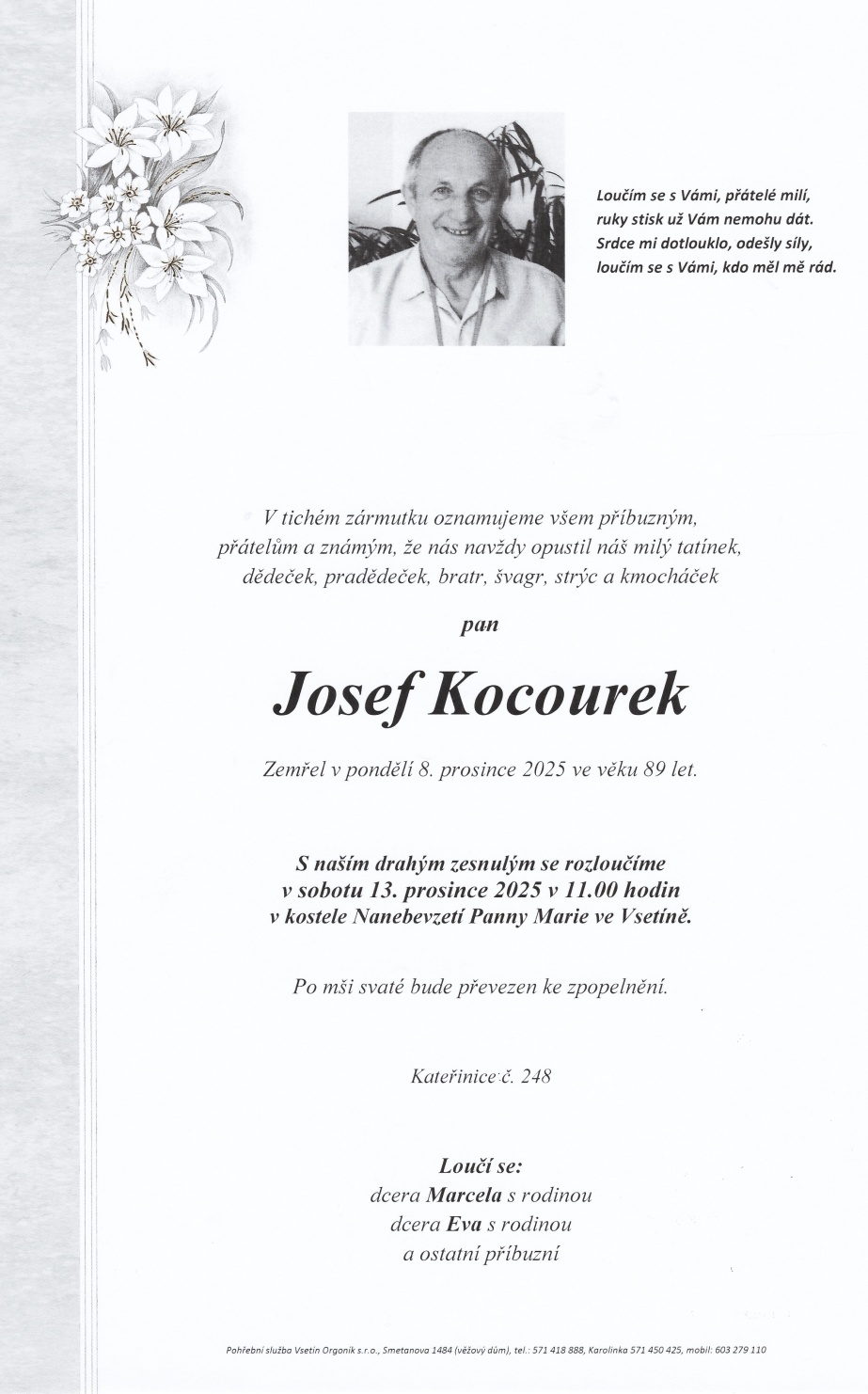 Loučím se s Vámi, přátelé milí,
ruky stisk už Vám nemohu dát.
Srdce mi dotlouklo, odešly síly,
loučím se s Vámi, kdo měl mě rád.

V tichém zármutku oznamujeme všem příbuzným, přátelům a známým, že nás navždy opustil náš milý tatínek, dědeček, pradědeček, bratr, švagr, strýc a kmocháček

pan

Josef Kocourek

Zemřel v pondělí 8. prosince 2025 ve věku 89 let.

S naším drahým zesnulým se rozloučíme v sobotu 13. prosince 2025 v 11.00 hodin v kostele Nanebevzetí Panny Marie ve Vsetíně.

Po mši svaté bude převezen ke zpopelnění.

Kateřinice č. 248

Loučí se:
dcera Marcela s rodinou
dcera Eva s rodinou
a ostatní příbuzní

Pohřební služba Vsetín Orgoník s.r.o., Smetanova 1484 (věžový dům), tel.: 571 418 888, Karolinka 571 450 425, mobil: 603 279 110